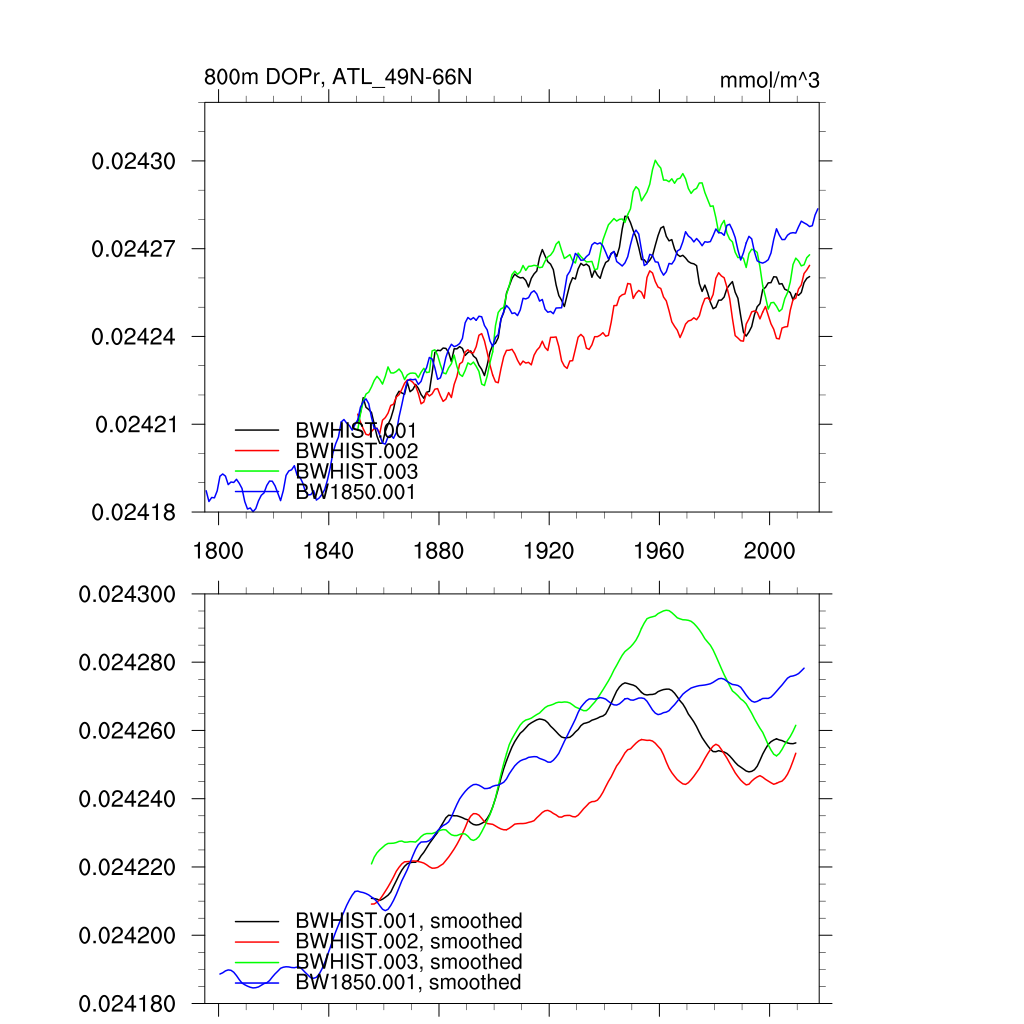 800m DOPr, ATL_49N-66N

mmol/m^3

0.02430
0.02427
0.02424
0.02421
0.02418

BWHIST.001
BWHIST.002
BWHIST.003
BW1850.001

1800
1840
1880
1920
1960
2000

0.024300
0.024280
0.024260
0.024240
0.024220
0.024200
0.024180

BWHIST.001, smoothed
BWHIST.002, smoothed
BWHIST.003, smoothed
BW1850.001, smoothed